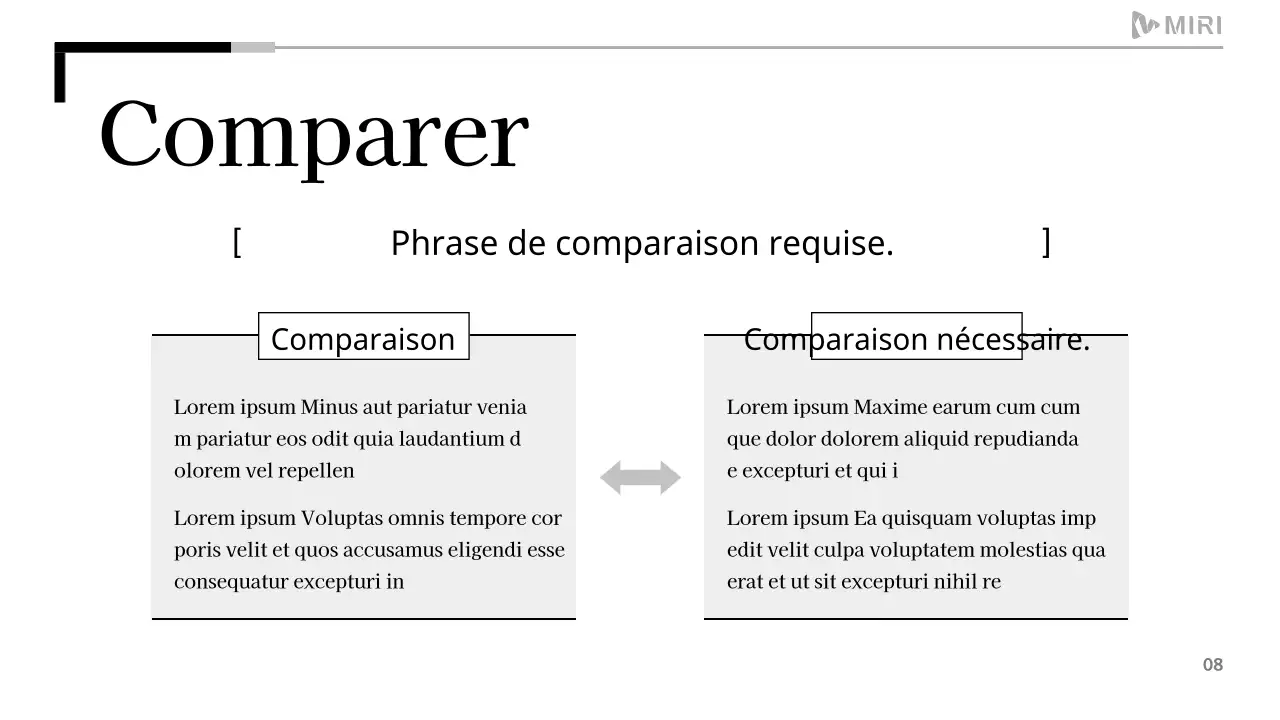 MIRI

Comparer

[ Phrase de comparaison requise. ]

Comparaison

Lorem ipsum Minus aut pariatur venia m pariatur eos odit quia laudantium d olorem vel repellen

Lorem ipsum Voluptas omnis tempore cor poris velit et quos accusamus eligendi esse consequatur excepturi in

Comparaison nécessaire.

Lorem ipsum Maxime earum cum cum que dolor dolorem aliquid repudianda e excepturi et qui i

Lorem ipsum Ea quisquam voluptas imp edit velit culpa voluptatem molestias qua erat et ut sit excepturi nihil re

08